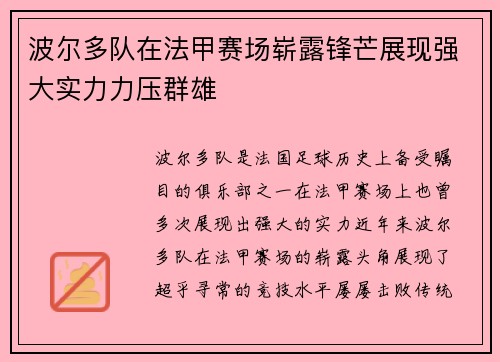 波尔多队在法甲赛场崭露锋芒展现强大实力力压群雄

波尔多队是法国足球历史上备受瞩目的俱乐部之一在法甲赛场上也曾多次展现出强大的实力近年来波尔多队在法甲赛场的崭露头角展现了超乎寻常的竞技水平屡屡击败传统